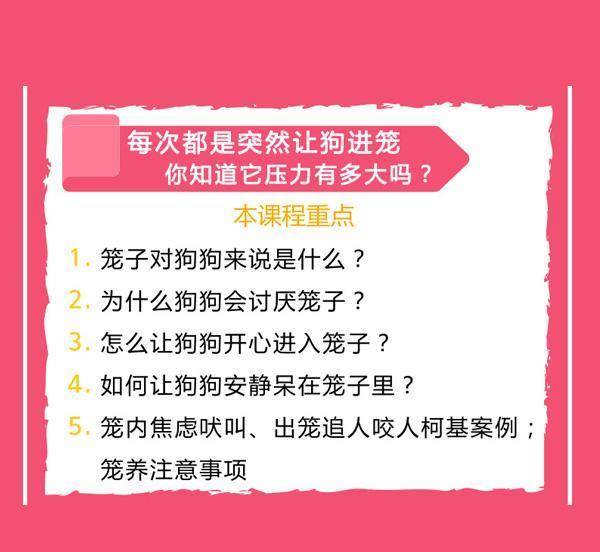 每次都是突然让狗进笼
你知道它压力有多大吗？

本课程重点

1. 笼子对狗狗来说是什么？
2. 为什么狗狗会讨厌笼子？
3. 怎么让狗狗开心进入笼子？
4. 如何让狗狗安静呆在笼子里？
5. 笼内焦虑吠叫、出笼追人咬人柯基案例；笼养注意事项